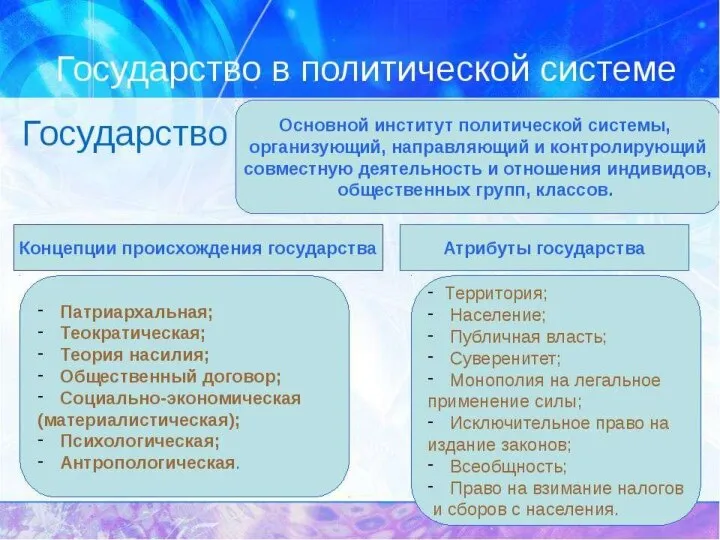 Государство в политической системе

Государство

Основной институт политической системы, организующий, направляющий и контролирующий совместную деятельность и отношения индивидов, общественных групп, классов.

Концепции происхождения государства

- Патриархальная;
- Теократическая;
- Теория насилия;
- Общественный договор;
- Социально-экономическая (материалистическая);
- Психологическая;
- Антропологическая.

Атрибуты государства

- Территория;
- Население;
- Публичная власть;
- Суверенитет;
- Монополия на легальное применение силы;
- Исключительное право на издание законов;
- Всеобщность;
- Право на взимание налогов и сборов с населения.